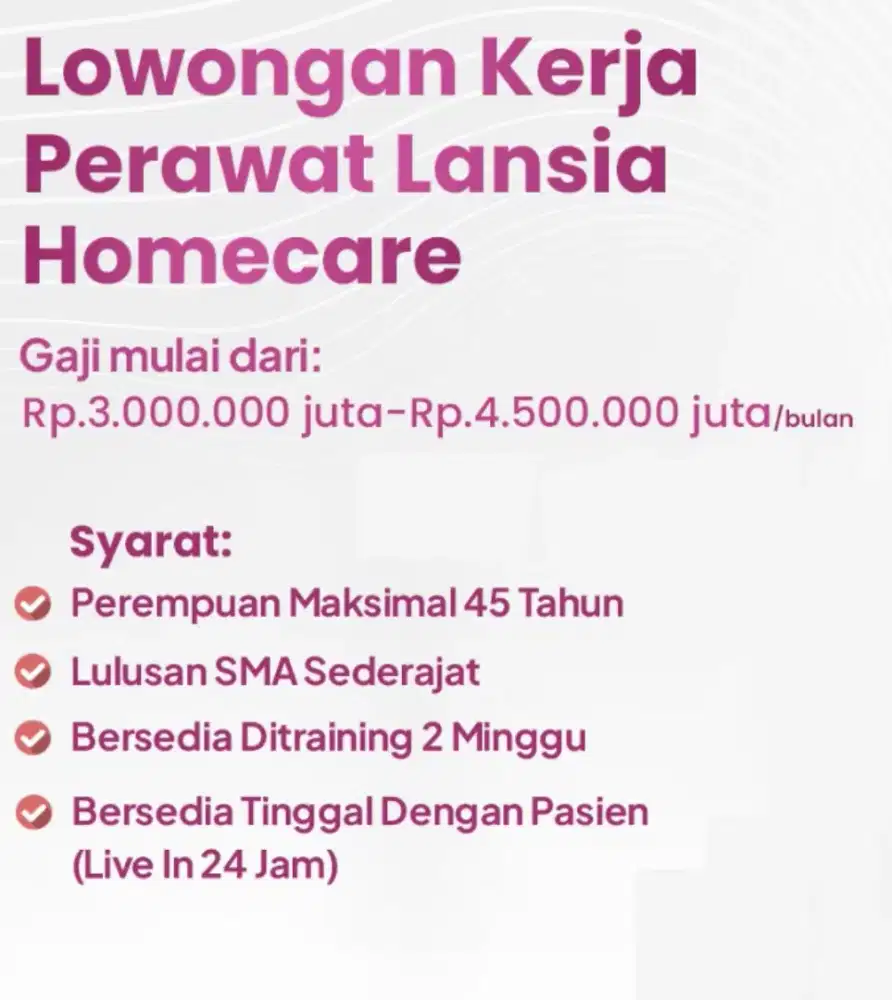 Lowongan Kerja Perawat Lansia Homecare

Gaji mulai dari:
Rp.3.000.000 juta-Rp.4.500.000 juta/bulan

Syarat:
Perempuan Maksimal 45 Tahun
Lulusan SMA Sederajat
Bersedia Ditraining 2 Minggu
Bersedia Tinggal Dengan Pasien (Live In 24 Jam)